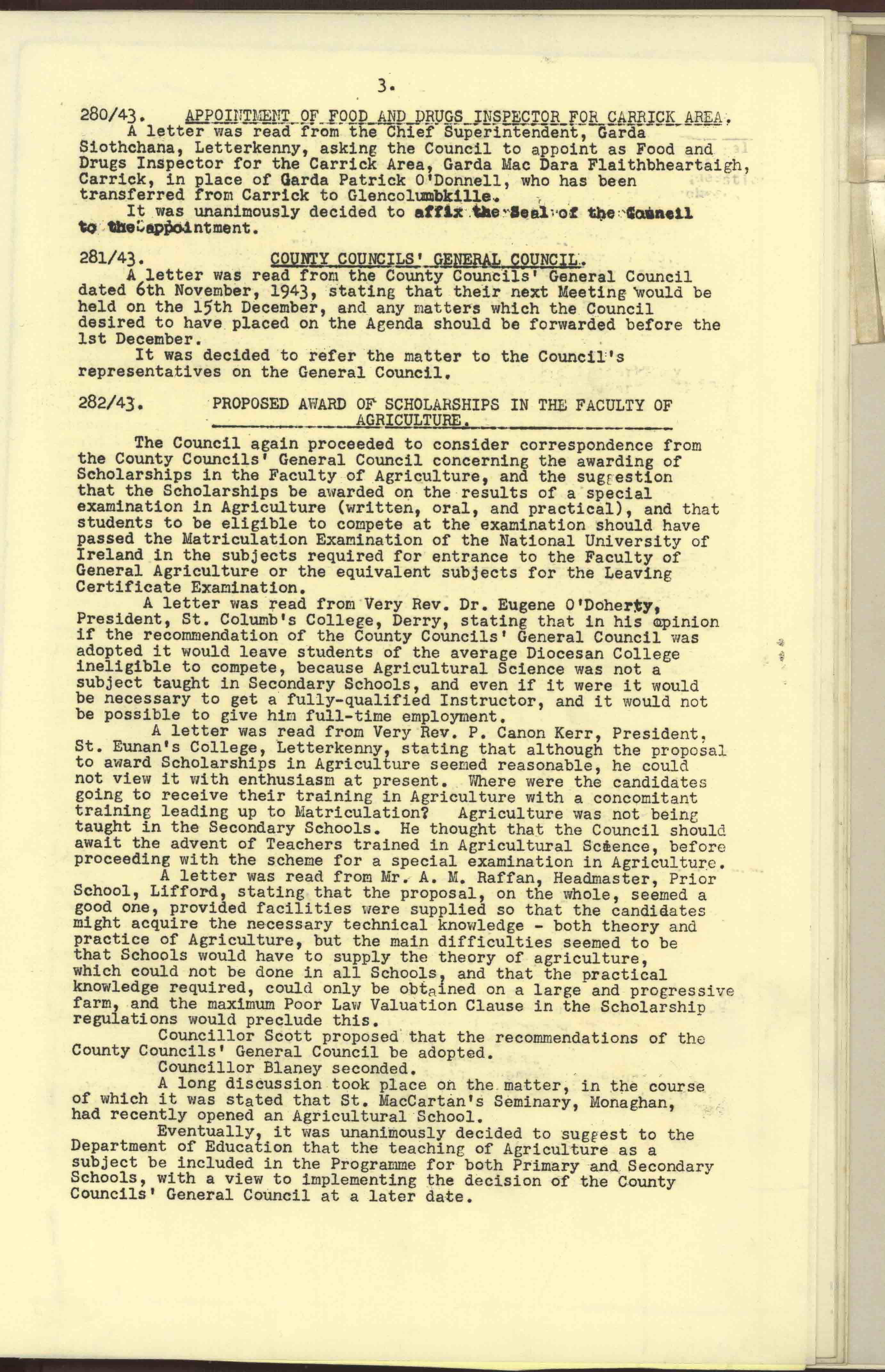 3.

280/43. APPOINTMENT OF FOOD AND DRUGS INSPECTOR FOR CARRICK AREA.

A letter was read from the Chief Superintendent, Garda Siothchana, Letterkenny, asking the Council to appoint as Food and Drugs Inspector for the Carrick Area, Garda Mac Dara Flaithbheartaigh, Carrick, in place of Garda Patrick O'Donnell, who has been transferred from Carrick to Glencolumbkille.

It was unanimously decided to affix the Seal of the Council to the appointment.

281/43. COUNTY COUNCILS' GENERAL COUNCIL.

A letter was read from the County Councils' General Council dated 6th November, 1943, stating that their next Meeting would be held on the 15th December, and any matters which the Council desired to have placed on the Agenda should be forwarded before the 1st December.

It was decided to refer the matter to the Council's representatives on the General Council.

282/43. PROPOSED AWARD OF SCHOLARSHIPS IN THE FACULTY OF AGRICULTURE.

The Council again proceeded to consider correspondence from the County Councils' General Council concerning the awarding of Scholarships in the Faculty of Agriculture, and the suggestion that the Scholarships be awarded on the results of a special examination in Agriculture (written, oral, and practical), and that students to be eligible to compete at the examination should have passed the Matriculation Examination of the National University of Ireland in the subjects required for entrance to the Faculty of General Agriculture or the equivalent subjects for the Leaving Certificate Examination.

A letter was read from Very Rev. Dr. Eugene O'Doherty, President, St. Columb's College, Derry, stating that in his opinion if the recommendation of the County Councils' General Council was adopted it would leave students of the average Diocesan College ineligible to compete, because Agricultural Science was not a subject taught in Secondary Schools, and even if it were it would be necessary to get a fully-qualified Instructor, and it would not be possible to give him full-time employment.

A letter was read from Very Rev. P. Canon Kerr, President, St. Eunan's College, Letterkenny, stating that although the proposal to award Scholarships in Agriculture seemed reasonable, he could not view it with enthusiasm at present. Where were the candidates going to receive their training in Agriculture with a concomitant training leading up to Matriculation? Agriculture was not being taught in the Secondary Schools. He thought that the Council should await the advent of Teachers trained in Agricultural Science, before proceeding with the scheme for a special examination in Agriculture.

A letter was read from Mr. A. M. Raffan, Headmaster, Prior School, Lifford, stating that the proposal, on the whole, seemed a good one, provided facilities were supplied so that the candidates might acquire the necessary technical knowledge - both theory and practice of Agriculture, but the main difficulties seemed to be that Schools would have to supply the theory of agriculture, which could not be done in all Schools, and that the practical knowledge required, could only be obtained on a large and progressive farm, and the maximum Poor Law Valuation Clause in the Scholarship regulations would preclude this.

Councillor Scott proposed that the recommendations of the County Councils' General Council be adopted.

Councillor Blaney seconded.

A long discussion took place on the matter, in the course of which it was stated that St. MacCartan's Seminary, Monaghan, had recently opened an Agricultural School.

Eventually, it was unanimously decided to suggest to the Department of Education that the teaching of Agriculture as a subject be included in the Programme for both Primary and Secondary Schools, with a view to implementing the decision of the County Councils' General Council at a later date.